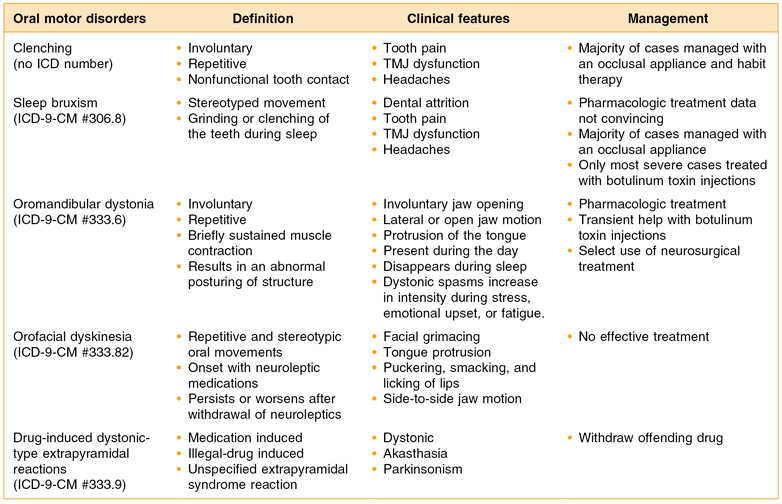 | Oral motor disorders | Definition | Clinical features | Management |
|---|---|---|---|
| Clenching (no ICD number) | • Involuntary • Repetitive • Nonfunctional tooth contact | • Tooth pain • TMJ dysfunction • Headaches | • Majority of cases managed with an occlusal appliance and habit therapy |
| Sleep bruxism (ICD-9-CM #306.8) | • Stereotyped movement • Grinding or clenching of the teeth during sleep | • Dental attrition • Tooth pain • TMJ dysfunction • Headaches | • Pharmacologic treatment data not convincing • Majority of cases managed with an occlusal appliance • Only most severe cases treated with botulinum toxin injections |
| Oromandibular dystonia (ICD-9-CM #333.6) | • Involuntary • Repetitive • Briefly sustained muscle contraction • Results in an abnormal posturing of structure | • Involuntary jaw opening • Lateral or open jaw motion • Protrusion of the tongue • Present during the day • Disappears during sleep • Dystonic spasms increase in intensity during stress, emotional upset, or fatigue. | • Pharmacologic treatment • Transient help with botulinum toxin injections • Select use of neurosurgical treatment |
| Orofacial dyskinesia (ICD-9-CM #333.82) | • Repetitive and stereotypic oral movements • Onset with neuroleptic medications • Persists or worsens after withdrawal of neuroleptics | • Facial grimacing • Tongue protrusion • Puckering, smacking, and licking of lips • Side-to-side jaw motion | • No effective treatment |
| Drug-induced dystonic-type extrapyramidal reactions (ICD-9-CM #333.9) | • Medication induced • Illegal-drug induced • Unspecified extrapyramidal syndrome reaction | • Dystonic • Akasthasia • Parkinsonism | • Withdraw offending drug |